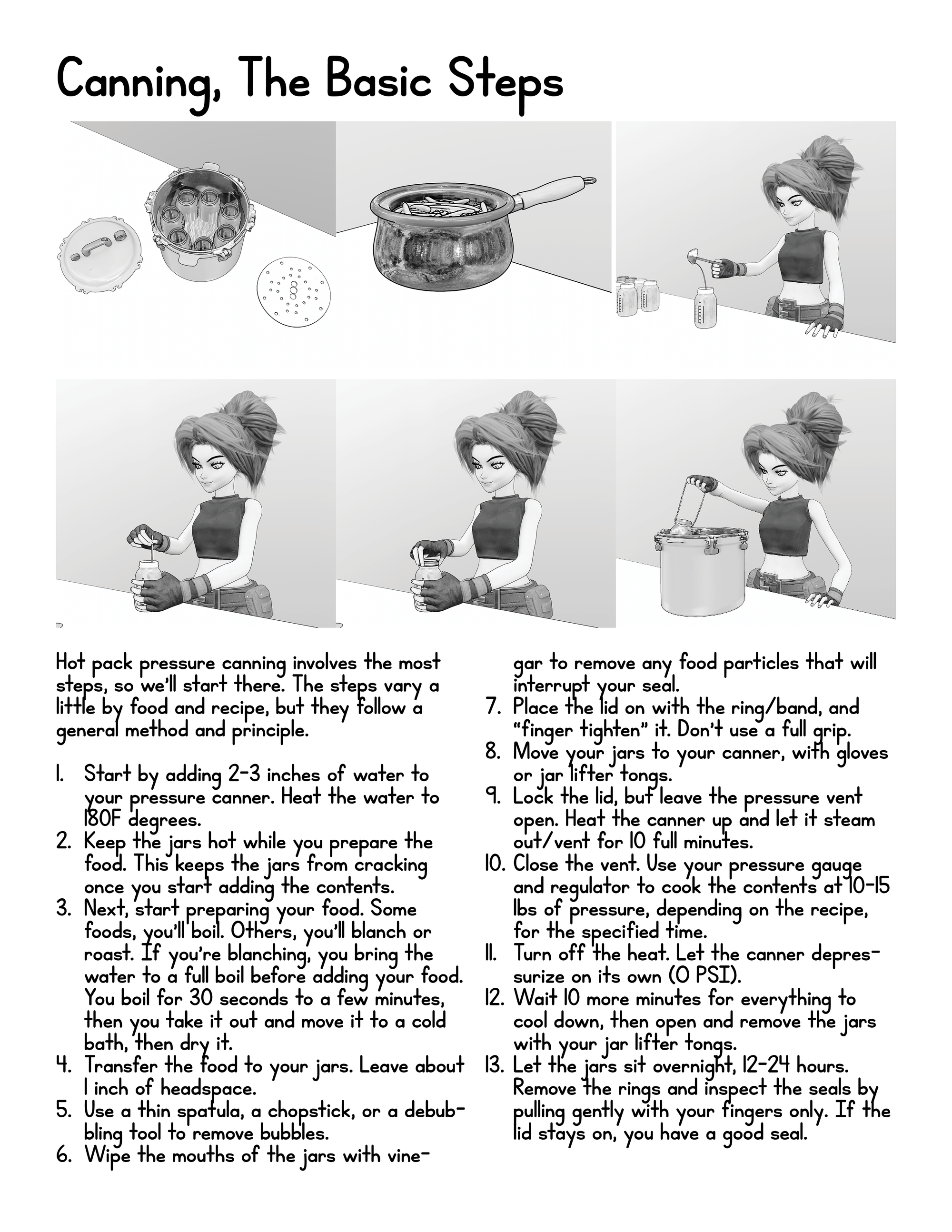 Canning, The Basic Steps

Hot pack pressure canning involves the most steps, so we'll start there. The steps vary a little by food and recipe, but they follow a general method and principle.

1. Start by adding 2-3 inches of water to your pressure canner. Heat the water to 180F degrees.
2. Keep the jars hot while you prepare the food. This keeps the jars from cracking once you start adding the contents.
3. Next, start preparing your food. Some foods, you'll boil. Others, you'll blanch or roast. If you're blanching, you bring the water to a full boil before adding your food. You boil for 30 seconds to a few minutes, then you take it out and move it to a cold bath, then dry it.
4. Transfer the food to your jars. Leave about 1 inch of headspace.
5. Use a thin spatula, a chopstick, or a debubbling tool to remove bubbles.
6. Wipe the mouths of the jars with vinegar to remove any food particles that will interrupt your seal.
7. Place the lid on with the ring/band, and "finger tighten" it. Don't use a full grip.
8. Move your jars to your canner, with gloves or jar lifter tongs.
9. Lock the lid, but leave the pressure vent open. Heat the canner up and let it steam out/vent for 10 full minutes.
10. Close the vent. Use your pressure gauge and regulator to cook the contents at 10-15 lbs of pressure, depending on the recipe, for the specified time.
11. Turn off the heat. Let the canner depressurize on its own (0 PSI).
12. Wait 10 more minutes for everything to cool down, then open and remove the jars with your jar lifter tongs.
13. Let the jars sit overnight, 12-24 hours. Remove the rings and inspect the seals by pulling gently with your fingers only. If the lid stays on, you have a good seal.